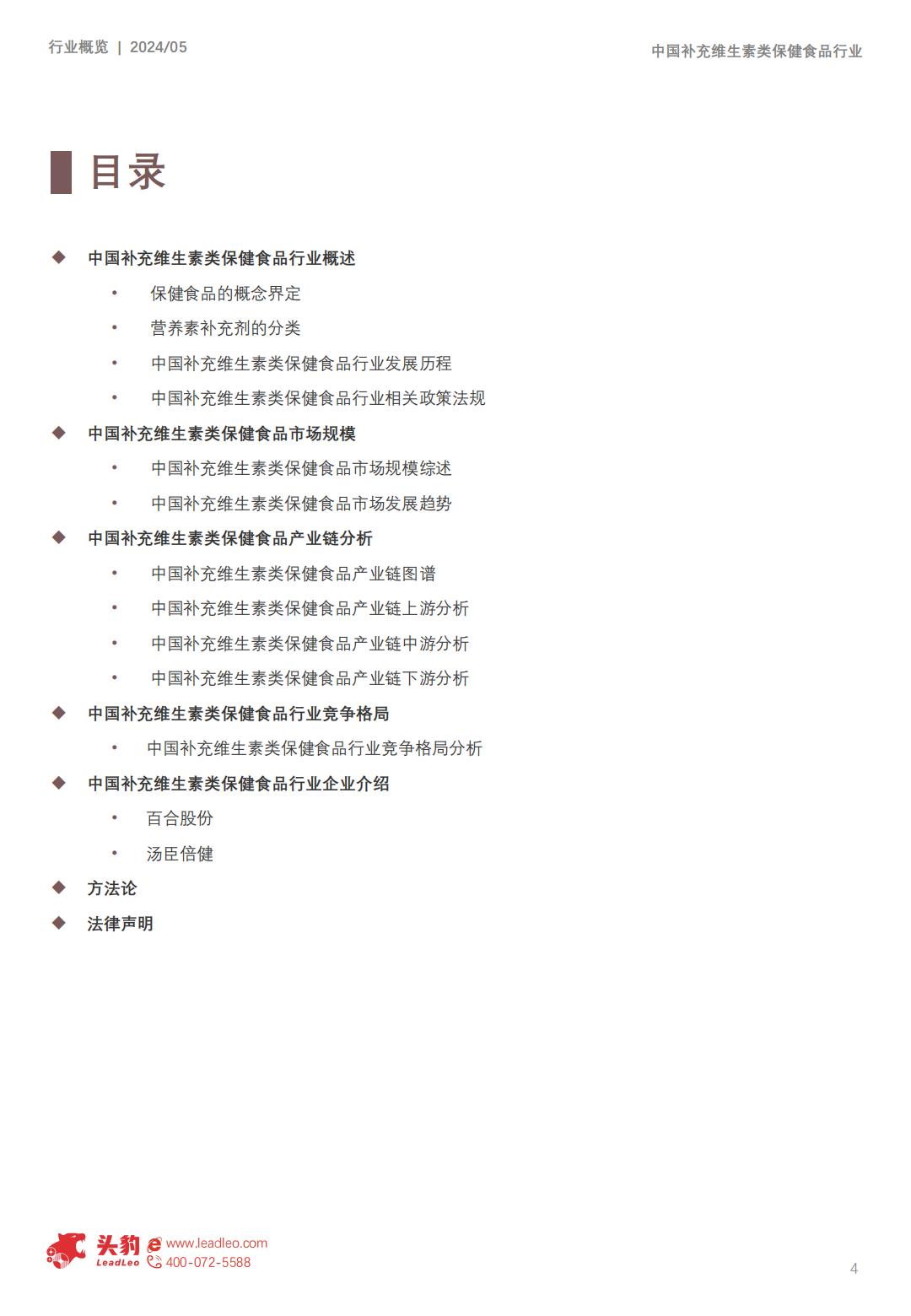 行业概览 | 2024/05

中国补充维生素类保健食品行业

目录

◆ 中国补充维生素类保健食品行业概述

• 保健食品的概念界定

• 营养素补充剂的分类

• 中国补充维生素类保健食品行业发展历程

• 中国补充维生素类保健食品行业相关政策法规

◆ 中国补充维生素类保健食品市场规模

• 中国补充维生素类保健食品市场规模综述

• 中国补充维生素类保健食品市场发展趋势

◆ 中国补充维生素类保健食品产业链分析

• 中国补充维生素类保健食品产业链图谱

• 中国补充维生素类保健食品产业链上游分析

• 中国补充维生素类保健食品产业链中游分析

• 中国补充维生素类保健食品产业链下游分析

◆ 中国补充维生素类保健食品行业竞争格局

• 中国补充维生素类保健食品行业竞争格局分析

◆ 中国补充维生素类保健食品行业企业介绍

• 百合股份

• 汤臣倍健

◆ 方法论

◆ 法律声明

头豹 LeadLeo
www.leadleo.com
400-072-5588

4